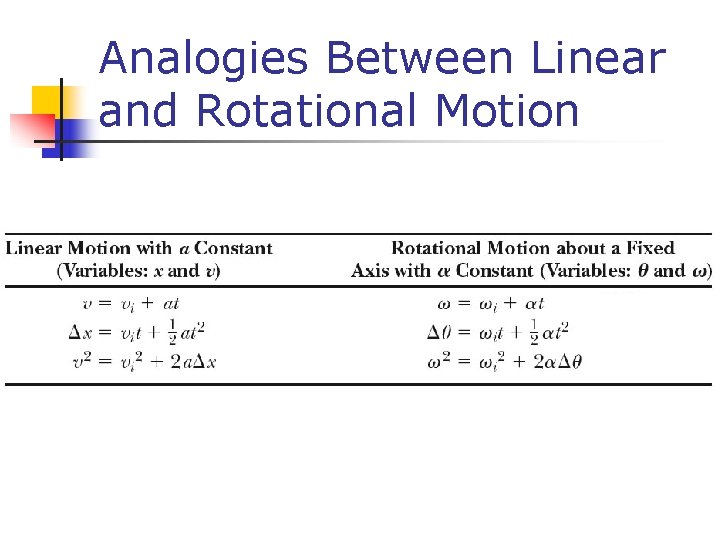 Analogies Between Linear and Rotational Motion

| Linear Motion with $a$ Constant (Variables: $x$ and $v$) | Rotational Motion about a Fixed Axis with $\alpha$ Constant (Variables: $\theta$ and $\omega$) |
|---|---|
| $v = v_i + at$ | $\omega = \omega_i + \alpha t$ |
| $\Delta x = v_i t + \frac{1}{2}at^2$ | $\Delta\theta = \omega_i t + \frac{1}{2}\alpha t^2$ |
| $v^2 = v_i^2 + 2a\Delta x$ | $\omega^2 = \omega_i^2 + 2\alpha\Delta\theta$ |